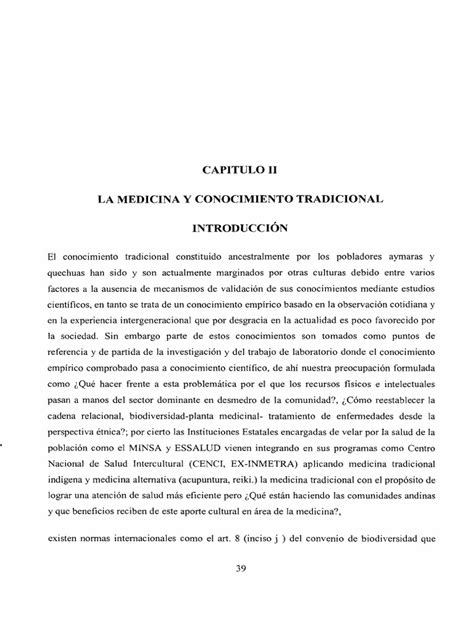 CAPITULO II

LA MEDICINA Y CONOCIMIENTO TRADICIONAL

INTRODUCCIÓN

El conocimiento tradicional constituido ancestralmente por los pobladores aymaras y quechuas han sido y son actualmente marginados por otras culturas debido entre varios factores a la ausencia de mecanismos de validación de sus conocimientos mediante estudios científicos, en tanto se trata de un conocimiento empírico basado en la observación cotidiana y en la experiencia intergeneracional que por desgracia en la actualidad es poco favorecido por la sociedad. Sin embargo parte de estos conocimientos son tomados como puntos de referencia y de partida de la investigación y del trabajo de laboratorio donde el conocimiento empírico comprobado pasa a conocimiento científico, de ahí nuestra preocupación formulada como ¿Qué hacer frente a esta problemática por el que los recursos físicos e intelectuales pasan a manos del sector dominante en desmedro de la comunidad?, ¿Cómo reestablecer la cadena relacional, biodiversidad-planta medicinal- tratamiento de enfermedades desde la perspectiva étnica?; por cierto las Instituciones Estatales encargadas de velar por la salud de la población como el MINSA y ESSALUD vienen integrando en sus programas como Centro Nacional de Salud Intercultural (CENCI, EX-INMETRA) aplicando medicina tradicional indígena y medicina alternativa (acupuntura, reiki.) la medicina tradicional con el propósito de lograr una atención de salud más eficiente pero ¿Qué están haciendo las comunidades andinas y que beneficios reciben de este aporte cultural en área de la medicina?,

existen normas internacionales como el art. 8 (inciso j ) del convenio de biodiversidad que

39